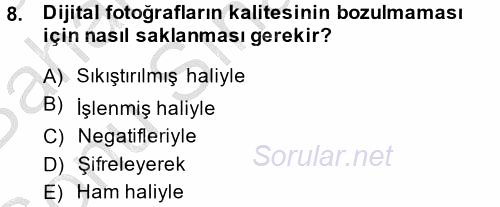 8. Dijital fotoğrafların kalitesinin bozulmaması için nasıl saklanması gerekir?

A) Sıkıştırılmış haliyle
B) İşlenmiş haliyle
C) Negatifleriyle
D) Şifreleyerek
E) Ham haliyle

Sorular.net